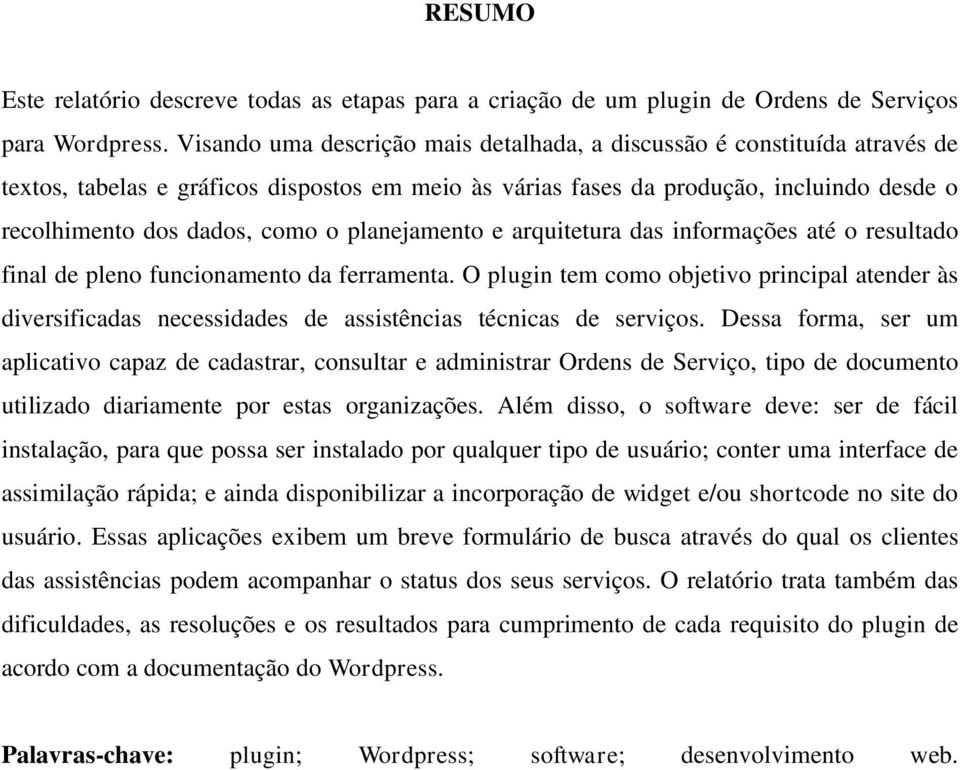 RESUMO

Este relatório descreve todas as etapas para a criação de um plugin de Ordens de Serviços para Wordpress. Visando uma descrição mais detalhada, a discussão é constituída através de textos, tabelas e gráficos dispostos em meio às várias fases da produção, incluindo desde o recolhimento dos dados, como o planejamento e arquitetura das informações até o resultado final de pleno funcionamento da ferramenta. O plugin tem como objetivo principal atender às diversificadas necessidades de assistências técnicas de serviços. Dessa forma, ser um aplicativo capaz de cadastrar, consultar e administrar Ordens de Serviço, tipo de documento utilizado diariamente por estas organizações. Além disso, o software deve: ser de fácil instalação, para que possa ser instalado por qualquer tipo de usuário; conter uma interface de assimilação rápida; e ainda disponibilizar a incorporação de widget e/ou shortcode no site do usuário. Essas aplicações exibem um breve formulário de busca através do qual os clientes das assistências podem acompanhar o status dos seus serviços. O relatório trata também das dificuldades, as resoluções e os resultados para cumprimento de cada requisito do plugin de acordo com a documentação do Wordpress.

Palavras-chave: plugin; Wordpress; software; desenvolvimento web.